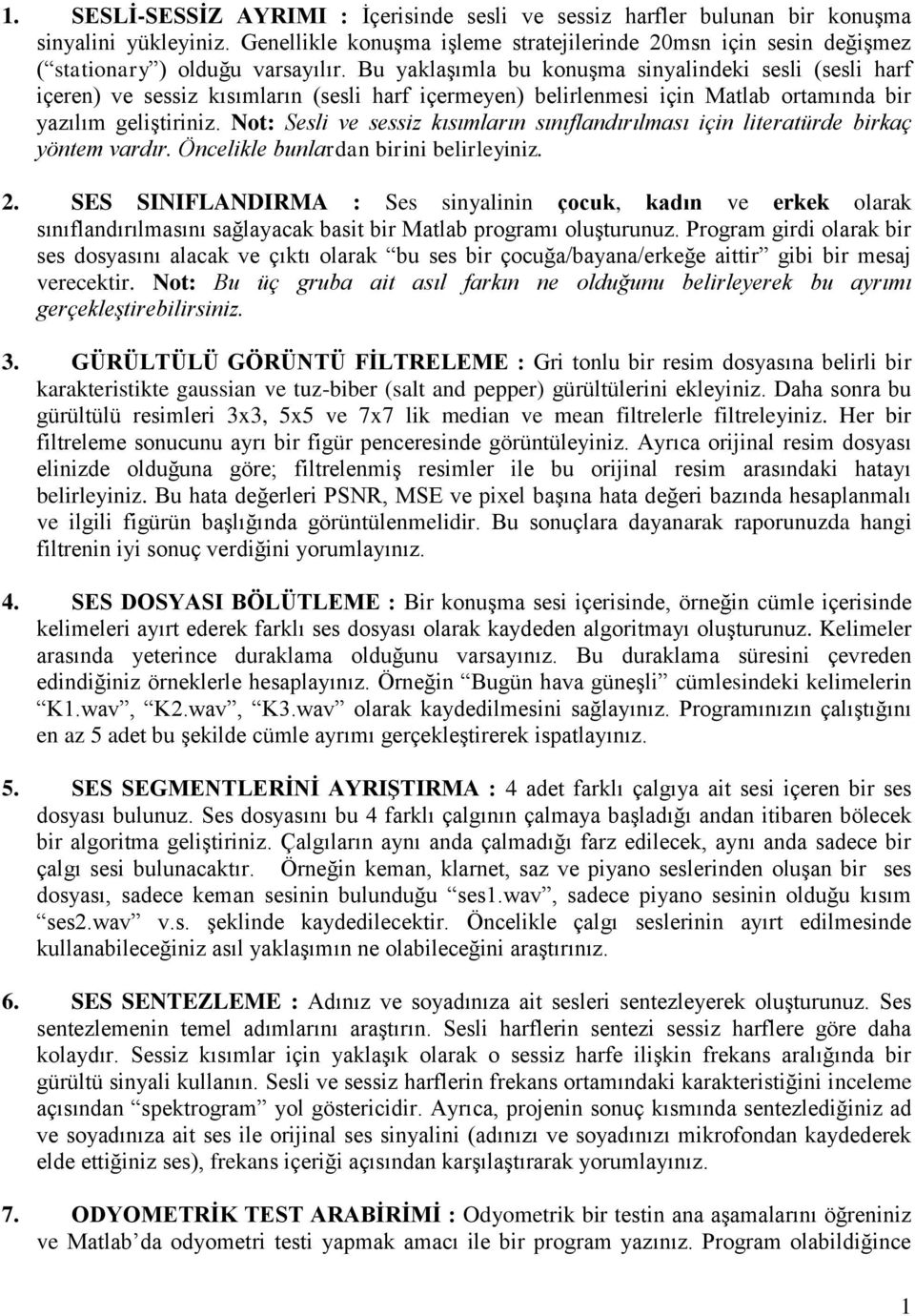 1. SESLİ-SESSİZ AYRIMI : İçerisinde sesli ve sessiz harfler bulunan bir konuşma sinyalini yükleyiniz. Genellikle konuşma işleme stratejilerinde 20msn için sesin değişmez (“stationary”) olduğu varsayılır. Bu yaklaşımla bu konuşma sinyalindeki sesli (sesli harf içeren) ve sessiz kısımların (sesli harf içermeyen) belirlenmesi için Matlab ortamında bir yazılım geliştiriniz. Not: Sesli ve sessiz kısımların sınıflandırılması için literatürde birkaç yöntem vardır. Öncelikle bunlardan birini belirleyiniz.

2. SES SINIFLANDIRMA : Ses sinyalinin çocuk, kadın ve erkek olarak sınıflandırılmasını sağlayacak basit bir Matlab programı oluşturunuz. Program girdi olarak bir ses dosyasını alacak ve çıktı olarak “bu ses bir çocuğa/bayana/erkeğe aittir” gibi bir mesaj verecektir. Not: Bu üç gruba ait asıl farkın ne olduğunu belirleyerek bu ayrımı gerçekleştirebilirsiniz.

3. GÜRÜLTÜLÜ GÖRÜNTÜ FİLTRELEME : Gri tonlu bir resim dosyasına belirli bir karakteristikte gaussian ve tuz-biber (salt and pepper) gürültülerini ekleyiniz. Daha sonra bu gürültülü resimleri 3x3, 5x5 ve 7x7 lik median ve mean filtrelerle filtreleyiniz. Her bir filtreleme sonucunu ayrı bir figür penceresinde görüntüleyiniz. Ayrıca orijinal resim dosyası elinizde olduğuna göre; filtrelenmiş resimler ile bu orijinal resim arasındaki hatayı belirleyiniz. Bu hata değerleri PSNR, MSE ve pixel başına hata değeri bazında hesaplanmalı ve ilgili figürün başlığında görüntülenmelidir. Bu sonuçlara dayanarak raporunuzda hangi filtrenin iyi sonuç verdiğini yorumlayınız.

4. SES DOSYASI BÖLÜTLEME : Bir konuşma sesi içerisinde, örneğin cümle içerisinde kelimeleri ayırt ederek farklı ses dosyası olarak kaydeden algoritmayı oluşturunuz. Kelimeler arasında yeterince duraklama olduğunu varsayınız. Bu duraklama süresini çevreden edindiğiniz örneklerle hesaplayınız. Örneğin “Bugün hava güneşli” cümlesindeki kelimelerin “K1.wav”, “K2.wav”, “K3.wav” olarak kaydedilmesini sağlayınız. Programınızın çalıştığını en az 5 adet bu şekilde cümle ayrımı gerçekleştirerek ispatlayınız.

5. SES SEGMENTLERİNİ AYRIŞTIRMA : 4 adet farklı çalgıya ait sesi içeren bir ses dosyası bulunuz. Ses dosyasını bu 4 farklı çalgının çalmaya başladığı andan itibaren bölecek bir algoritma geliştiriniz. Çalgıların aynı anda çalmadığı farz edilecek, aynı anda sadece bir çalgı sesi bulunacaktır. Örneğin keman, klarnet, saz ve piyano seslerinden oluşan bir ses dosyası, sadece keman sesinin bulunduğu “ses1.wav”, sadece piyano sesinin olduğu kısım “ses2.wav” v.s. şeklinde kaydedilecektir. Öncelikle çalgı seslerinin ayırt edilmesinde kullanabileceğiniz asıl yaklaşımın ne olabileceğini araştırınız.

6. SES SENTEZLEME : Adınız ve soyadınıza ait sesleri sentezleyerek oluşturunuz. Ses sentezlemenin temel adımlarını araştırın. Sesli harflerin sentezi sessiz harflere göre daha kolaydır. Sessiz kısımlar için yaklaşık olarak o sessiz harfe ilişkin frekans aralığında bir gürültü sinyali kullanın. Sesli ve sessiz harflerin frekans ortamındaki karakteristiğini inceleme açısından “spektrogram” yol göstericidir. Ayrıca, projenin sonuç kısmında sentezlediğiniz ad ve soyadınıza ait ses ile orijinal ses sinyalini (adınızı ve soyadınızı mikrofondan kaydederek elde ettiğiniz ses), frekans içeriği açısından karşılaştırarak yorumlayınız.

7. ODYOMETRİK TEST ARABİRİMİ : Odyometrik bir testin ana aşamalarını öğreniniz ve Matlab’da odyometri testi yapmak amacı ile bir program yazınız. Program olabildiğince

1